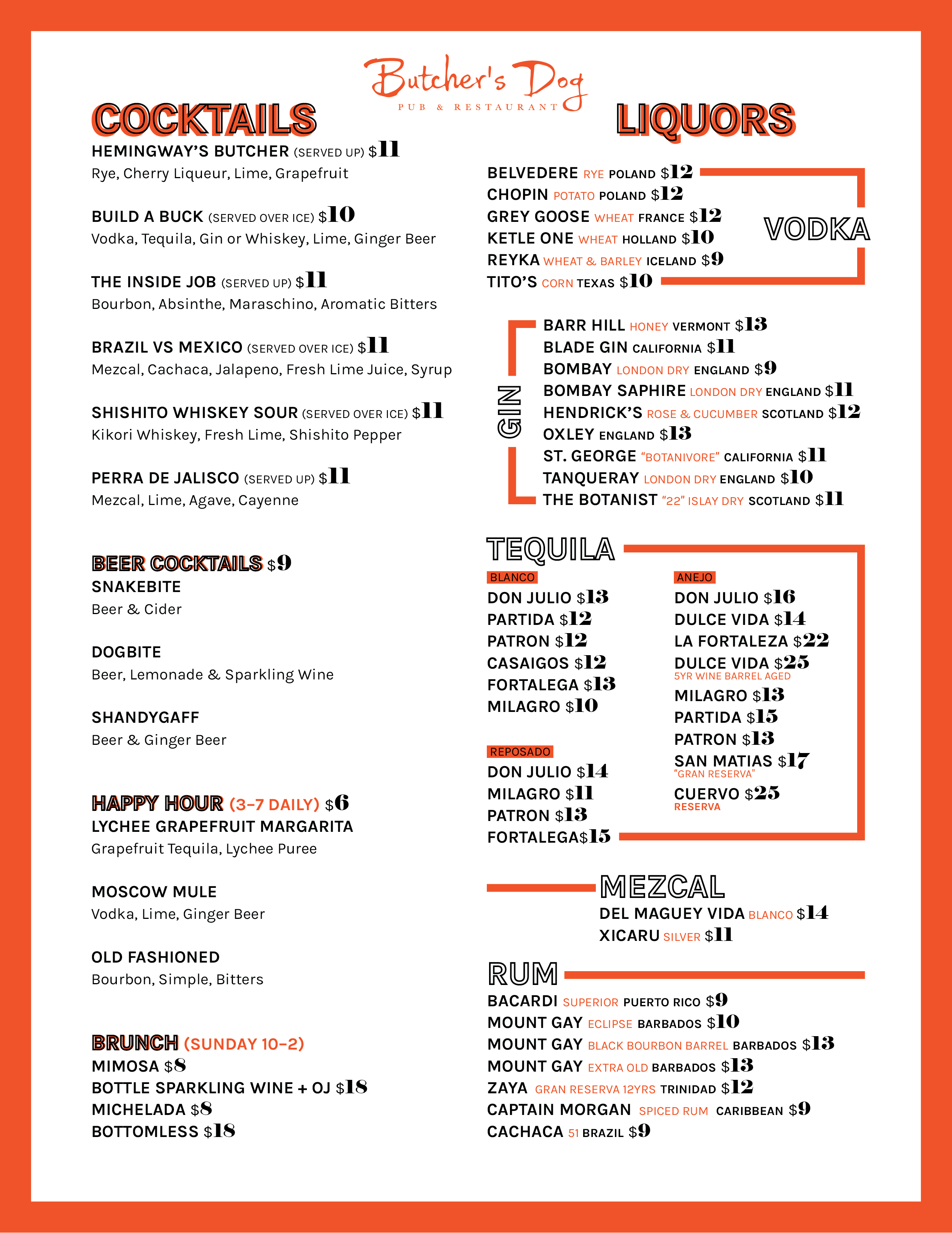 Butcher's Dog
PUB & RESTAURANT

COCKTAILS

HEMINGWAY'S BUTCHER (SERVED UP) $11
Rye, Cherry Liqueur, Lime, Grapefruit

BUILD A BUCK (SERVED OVER ICE) $10
Vodka, Tequila, Gin or Whiskey, Lime, Ginger Beer

THE INSIDE JOB (SERVED UP) $11
Bourbon, Absinthe, Maraschino, Aromatic Bitters

BRAZIL VS MEXICO (SERVED OVER ICE) $11
Mezcal, Cachaca, Jalapeno, Fresh Lime Juice, Syrup

SHISHITO WHISKEY SOUR (SERVED OVER ICE) $11
Kikori Whiskey, Fresh Lime, Shishito Pepper

PERRA DE JALISCO (SERVED UP) $11
Mezcal, Lime, Agave, Cayenne

BEER COCKTAILS $9
SNAKEBITE
Beer & Cider

DOGBITE
Beer, Lemonade & Sparkling Wine

SHANDYGAFF
Beer & Ginger Beer

HAPPY HOUR (3-7 DAILY) $6
LYCHEE GRAPEFRUIT MARGARITA
Grapefruit Tequila, Lychee Puree

MOSCOW MULE
Vodka, Lime, Ginger Beer

OLD FASHIONED
Bourbon, Simple, Bitters

BRUNCH (SUNDAY 10-2)
MIMOSA $8
BOTTLE SPARKLING WINE + OJ $18
MICHELADA $8
BOTTOMLESS $18

LIQUORS

VODKA
BELVEDERE RYE POLAND $12
CHOPIN POTATO POLAND $12
GREY GOOSE WHEAT FRANCE $12
KETLE ONE WHEAT HOLLAND $10
REYKA WHEAT & BARLEY ICELAND $9
TITO'S CORN TEXAS $10

GIN
BARR HILL HONEY VERMONT $13
BLADE GIN CALIFORNIA $11
BOMBAY LONDON DRY ENGLAND $9
BOMBAY SAPHIRE LONDON DRY ENGLAND $11
HENDRICK'S ROSE & CUCUMBER SCOTLAND $12
OXLEY ENGLAND $13
ST. GEORGE "BOTANIVORE" CALIFORNIA $11
TANQUERAY LONDON DRY ENGLAND $10
THE BOTANIST "22" ISLAY DRY SCOTLAND $11

TEQUILA
BLANCO
DON JULIO $13
PARTIDA $12
PATRON $12
CASAIGOS $12
FORTALEGA $13
MILAGRO $10

REPOSADO
DON JULIO $14
MILAGRO $11
PATRON $13
FORTALEGA$15

ANEJO
DON JULIO $16
DULCE VIDA $14
LA FORTALEZA $22
DULCE VIDA $25
5YR WINE BARREL AGED
MILAGRO $13
PARTIDA $15
PATRON $13
SAN MATIAS $17
"GRAN RESERVA"
CUERVO $25
RESERVA

MEZCAL
DEL MAGUEY VIDA BLANCO $14
XICARU SILVER $11

RUM
BACARDI SUPERIOR PUERTO RICO $9
MOUNT GAY ECLIPSE BARBADOS $10
MOUNT GAY BLACK BOURBON BARREL BARBADOS $13
MOUNT GAY EXTRA OLD BARBADOS $13
ZAYA GRAN RESERVA 12YRS TRINIDAD $12
CAPTAIN MORGAN SPICED RUM CARIBBEAN $9
CACHACA 51 BRAZIL $9